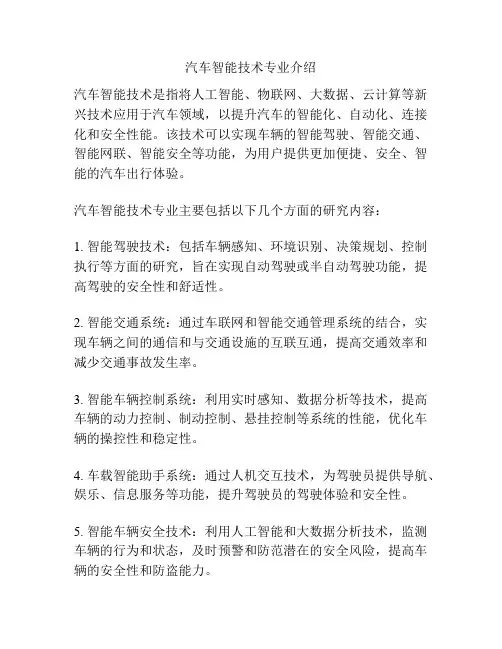 汽车智能技术专业介绍

汽车智能技术是指将人工智能、物联网、大数据、云计算等新兴技术应用于汽车领域，以提升汽车的智能化、自动化、连接化和安全性能。该技术可以实现车辆的智能驾驶、智能交通、智能网联、智能安全等功能，为用户提供更加便捷、安全、智能的汽车出行体验。

汽车智能技术专业主要包括以下几个方面的研究内容：

1. 智能驾驶技术：包括车辆感知、环境识别、决策规划、控制执行等方面的研究，旨在实现自动驾驶或半自动驾驶功能，提高驾驶的安全性和舒适性。

2. 智能交通系统：通过车联网和智能交通管理系统的结合，实现车辆之间的通信和与交通设施的互联互通，提高交通效率和减少交通事故发生率。

3. 智能车辆控制系统：利用实时感知、数据分析等技术，提高车辆的动力控制、制动控制、悬挂控制等系统的性能，优化车辆的操控性和稳定性。

4. 车载智能助手系统：通过人机交互技术，为驾驶员提供导航、娱乐、信息服务等功能，提升驾驶员的驾驶体验和安全性。

5. 智能车辆安全技术：利用人工智能和大数据分析技术，监测车辆的行为和状态，及时预警和防范潜在的安全风险，提高车辆的安全性和防盗能力。